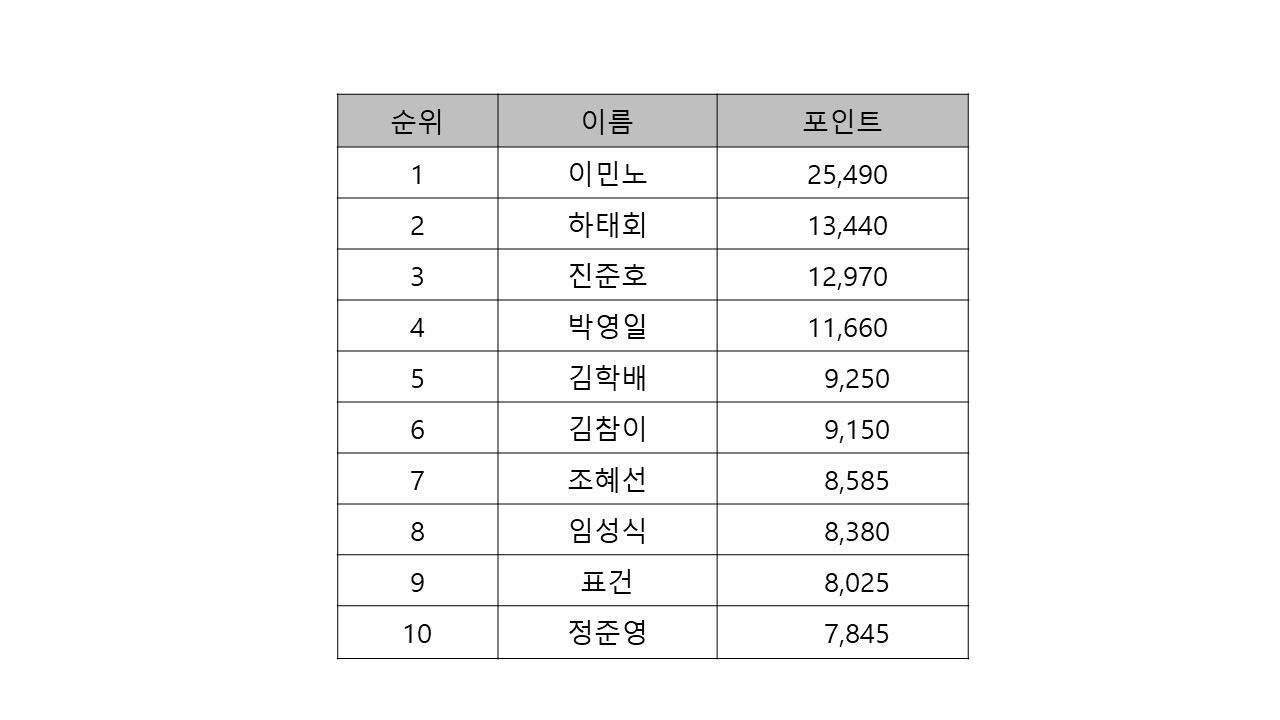 | 순위 | 이름 | 포인트 |
|---|---|---|
| 1 | 이민노 | 25,490 |
| 2 | 하태회 | 13,440 |
| 3 | 진준호 | 12,970 |
| 4 | 박영일 | 11,660 |
| 5 | 김학배 | 9,250 |
| 6 | 김참이 | 9,150 |
| 7 | 조혜선 | 8,585 |
| 8 | 임성식 | 8,380 |
| 9 | 표건 | 8,025 |
| 10 | 정준영 | 7,845 |